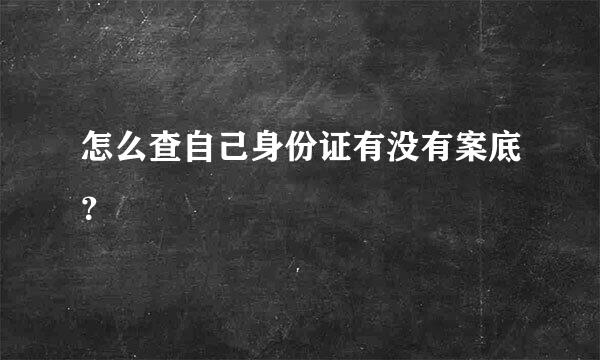 怎么查自己身份证有没有案底?